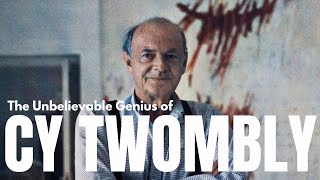 The Unbelievable Genius of
CY TWOMBLY